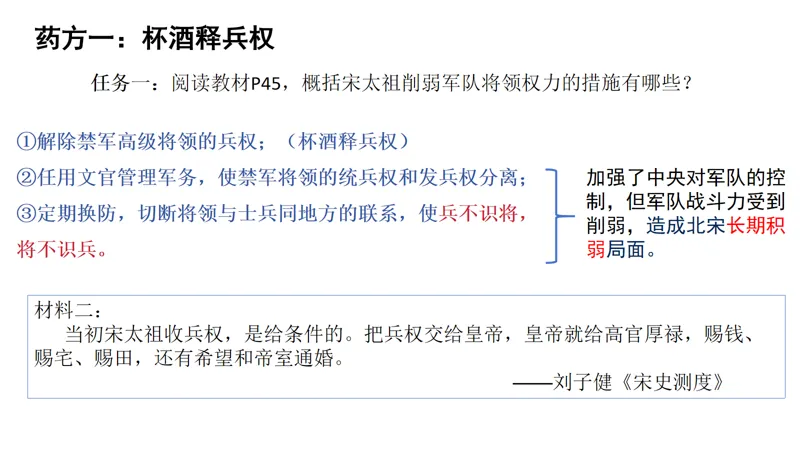 药方一：杯酒释兵权

任务一：阅读教材P45，概括宋太祖削弱军队将领权力的措施有哪些？

①解除禁军高级将领的兵权；（杯酒释兵权）

②任用文官管理军务，使禁军将领的统兵权和发兵权分离；

③定期换防，切断将领与士兵同地方的联系，使兵不识将，将不识兵。

加强了中央对军队的控制，但军队战斗力受到削弱，造成北宋长期积弱局面。

材料二：

当初宋太祖收兵权，是给条件的。把兵权交给皇帝，皇帝就给高官厚禄，赐钱、赐宅、赐田，还有希望和帝室通婚。

——刘子健《宋史测度》